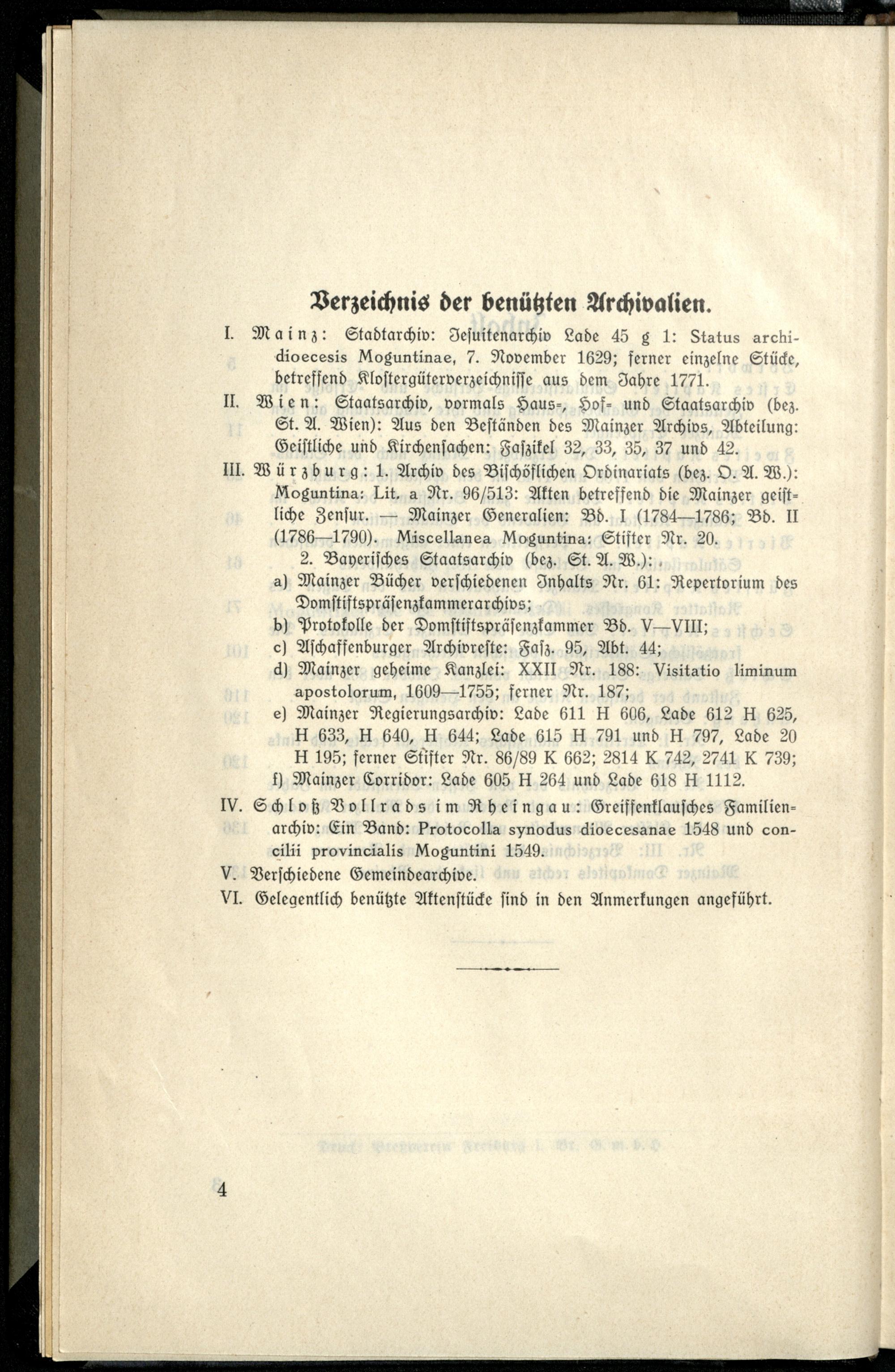 Verzeichnis der benützten Archivalien.

I. Mainz: Stadtarchiv: Jesuitenarchiv Lade 45 g 1: Status archidioecesis Moguntinae, 7. November 1629; ferner einzelne Stücke, betreffend Klostergüterverzeichnisse aus dem Jahre 1771.

II. Wien: Staatsarchiv, vormals Haus-, Hof- und Staatsarchiv (bez. St. A. Wien): Aus den Beständen des Mainzer Archivs, Abteilung: Geistliche und Kirchensachen: Faszikel 32, 33, 35, 37 und 42.

III. Würzburg: 1. Archiv des Bischöflichen Ordinariats (bez. O. A. W.): Moguntina: Lit. a Nr. 96/513: Akten betreffend die Mainzer geistliche Zensur. — Mainzer Generalien: Bd. I (1784—1786; Bd. II (1786—1790). Miscellanea Moguntina: Stifter Nr. 20.
2. Bayerisches Staatsarchiv (bez. St. A. W.):
a) Mainzer Bücher verschiedenen Inhalts Nr. 61: Repertorium des Domstiftspräsenzkammerarchivs;
b) Protokolle der Domstiftspräsenzkammer Bd. V—VIII;
c) Aschaffenburger Archivreste: Fasz. 95, Abt. 44;
d) Mainzer geheime Kanzlei: XXII Nr. 188: Visitatio liminum apostolorum, 1609—1755; ferner Nr. 187;
e) Mainzer Regierungsarchiv: Lade 611 H 606, Lade 612 H 625, H 633, H 640, H 644; Lade 615 H 791 und H 797, Lade 20 H 195; ferner Stifter Nr. 86/89 K 662; 2814 K 742, 2741 K 739;
f) Mainzer Corridor: Lade 605 H 264 und Lade 618 H 1112.

IV. Schloß Vollrads im Rheingau: Greiffenklausches Familienarchiv: Ein Band: Protocolla synodus dioecesanae 1548 und concilii provincialis Moguntini 1549.

V. Verschiedene Gemeindearchive.

VI. Gelegentlich benützte Aktenstücke sind in den Anmerkungen angeführt.

4